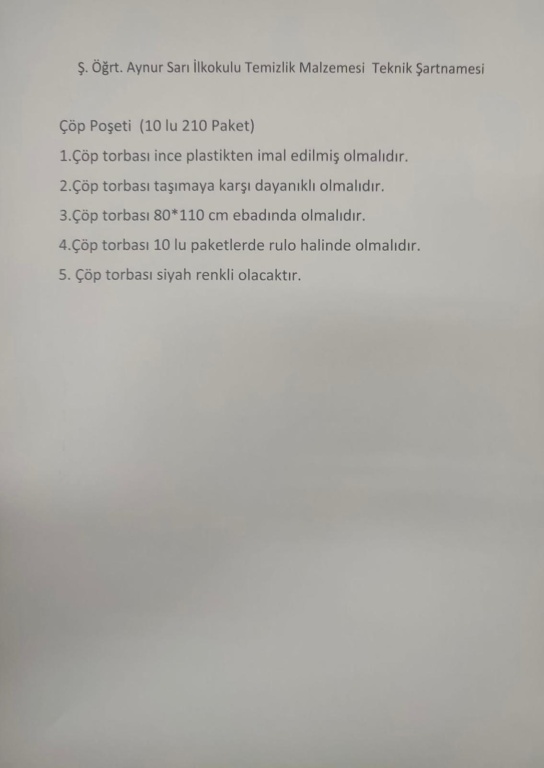 Ş. Öğrt. Aynur Sarı İlkokulu Temizlik Malzemesi Teknik Şartnamesi

Çöp Poşeti (10 lu 210 Paket)

1.Çöp torbası ince plastikten imal edilmiş olmalıdır.

2.Çöp torbası taşımaya karşı dayanıklı olmalıdır.

3.Çöp torbası 80*110 cm ebadında olmalıdır.

4.Çöp torbası 10 lu paketlerde rulo halinde olmalıdır.

5. Çöp torbası siyah renkli olacaktır.